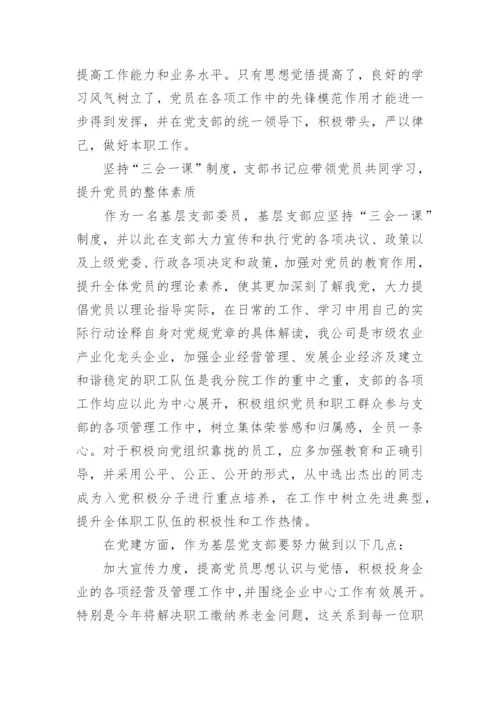 提高工作能力和业务水平。只有思想觉悟提高了，良好的学习风气树立了，党员在各项工作中的先锋模范作用才能进一步得到发挥，并在党支部的统一领导下，积极带头，严以律己，做好本职工作。

坚持“三会一课”制度，支部书记应带领党员共同学习，提升党员的整体素质

作为一名基层支部委员，基层支部应坚持“三会一课”制度，并以此在支部大力宣传和执行党的各项决议、政策以及上级党委、行政各项决定和政策，加强对党员的教育作用，提升全体党员的理论素养，使其更加深刻了解我党，大力提倡党员以理论指导实际，在日常的工作、学习中用自己的实际行动诠释自身对党规党章的具体解读，我公司是市级农业产业化龙头企业，加强企业经营管理、发展企业经济及建立和谐稳定的职工队伍是我分院工作的重中之重，支部的各项工作均应以此为中心展开，积极组织党员和职工群众参与支部的各项管理工作中，树立集体荣誉感和归属感，全员一条心。对于积极向党组织靠拢的员工，应多加强教育和正确引导，并采用公平、公正、公开的形式，从中选出杰出的同志成为入党积极分子进行重点培养，在工作中树立先进典型，提升全体职工队伍的积极性和工作热情。

在党建方面，作为基层党支部要努力做到以下几点：

加大宣传力度，提高党员思想认识与觉悟，积极投身企业的各项经营及管理工作中，并围绕企业中心工作有效展开。特别是今年将解决职工缴纳养老金问题，这关系到每一位职